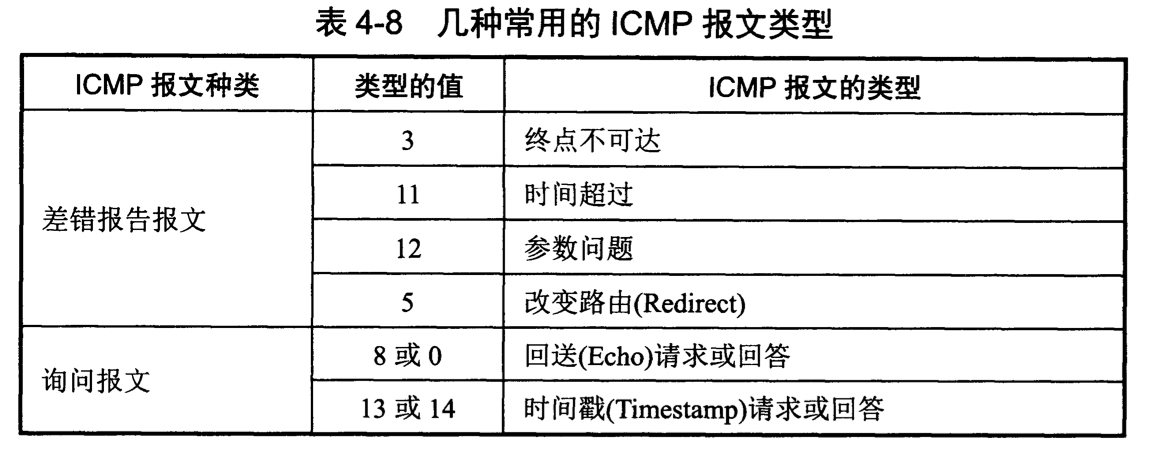 表4-8 几种常用的ICMP报文类型

| ICMP报文种类 | 类型的值 | ICMP报文的类型 |
|---|---|---|
| 差错报告报文 | 3 | 终点不可达 |
|  | 11 | 时间超过 |
|  | 12 | 参数问题 |
|  | 5 | 改变路由(Redirect) |
| 询问报文 | 8或0 | 回送(Echo)请求或回答 |
|  | 13或14 | 时间戳(Timestamp)请求或回答 |